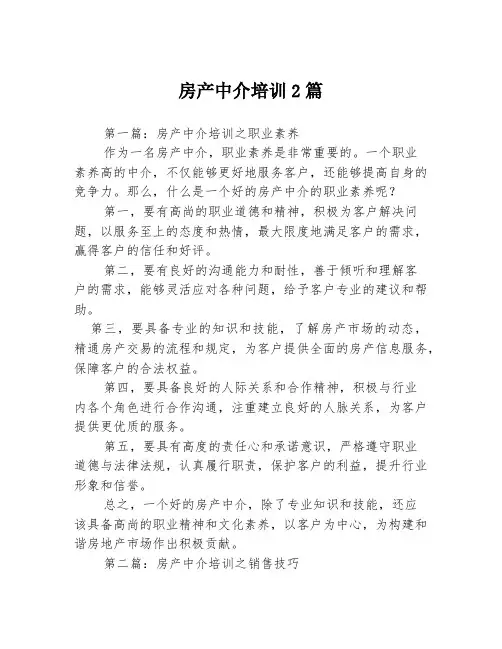 房产中介培训2篇

第一篇：房产中介培训之职业素养

作为一名房产中介，职业素养是非常重要的。一个职业素养高的中介，不仅能够更好地服务客户，还能够提高自身的竞争力。那么，什么是一个好的房产中介的职业素养呢？

第一，要有高尚的职业道德和精神，积极为客户解决问题，以服务至上的态度和热情，最大限度地满足客户的需求，赢得客户的信任和好评。

第二，要有良好的沟通能力和耐性，善于倾听和理解客户的需求，能够灵活应对各种问题，给予客户专业的建议和帮助。

第三，要具备专业的知识和技能，了解房产市场的动态，精通房产交易的流程和规定，为客户提供全面的房产信息服务，保障客户的合法权益。

第四，要具备良好的人际关系和合作精神，积极与行业内各个角色进行合作沟通，注重建立良好的人脉关系，为客户提供更优质的服务。

第五，要具有高度的责任心和承诺意识，严格遵守职业道德与法律法规，认真履行职责，保护客户的利益，提升行业形象和信誉。

总之，一个好的房产中介，除了专业知识和技能，还应该具备高尚的职业精神和文化素养，以客户为中心，为构建和谐房地产市场作出积极贡献。

第二篇：房产中介培训之销售技巧